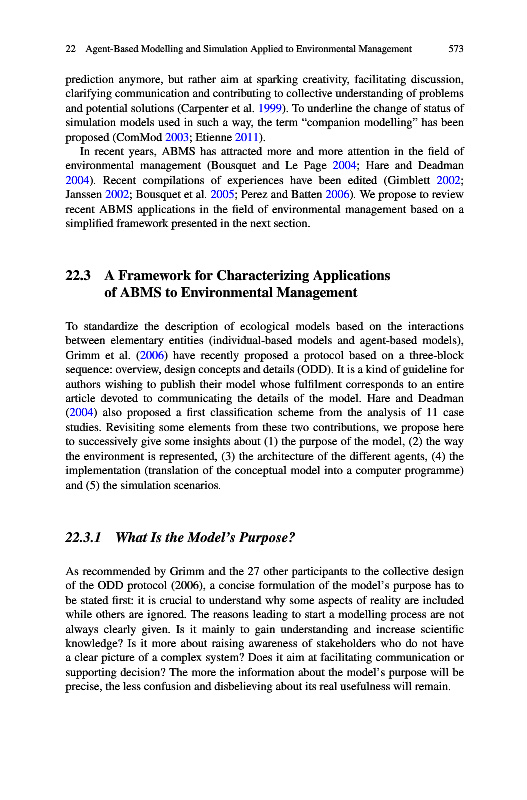 22 Agent-Based Modelling and Simulation Applied to Environmental Management 573

prediction anymore, but rather aim at sparking creativity, facilitating discussion, clarifying communication and contributing to collective understanding of problems and potential solutions (Carpenter et al. 1999). To underline the change of status of simulation models used in such a way, the term "companion modelling" has been proposed (ComMod 2003; Etienne 2011).

In recent years, ABMS has attracted more and more attention in the field of environmental management (Bousquet and Le Page 2004; Hare and Deadman 2004). Recent compilations of experiences have been edited (Gimblett 2002; Janssen 2002; Bousquet et al. 2005; Perez and Batten 2006). We propose to review recent ABMS applications in the field of environmental management based on a simplified framework presented in the next section.

22.3 A Framework for Characterizing Applications of ABMS to Environmental Management

To standardize the description of ecological models based on the interactions between elementary entities (individual-based models and agent-based models), Grimm et al. (2006) have recently proposed a protocol based on a three-block sequence: overview, design concepts and details (ODD). It is a kind of guideline for authors wishing to publish their model whose fulfilment corresponds to an entire article devoted to communicating the details of the model. Hare and Deadman (2004) also proposed a first classification scheme from the analysis of 11 case studies. Revisiting some elements from these two contributions, we propose here to successively give some insights about (1) the purpose of the model, (2) the way the environment is represented, (3) the architecture of the different agents, (4) the implementation (translation of the conceptual model into a computer programme) and (5) the simulation scenarios.

22.3.1 What Is the Model's Purpose?

As recommended by Grimm and the 27 other participants to the collective design of the ODD protocol (2006), a concise formulation of the model's purpose has to be stated first: it is crucial to understand why some aspects of reality are included while others are ignored. The reasons leading to start a modelling process are not always clearly given. Is it mainly to gain understanding and increase scientific knowledge? Is it more about raising awareness of stakeholders who do not have a clear picture of a complex system? Does it aim at facilitating communication or supporting decision? The more the information about the model's purpose will be precise, the less confusion and disbelieving about its real usefulness will remain.